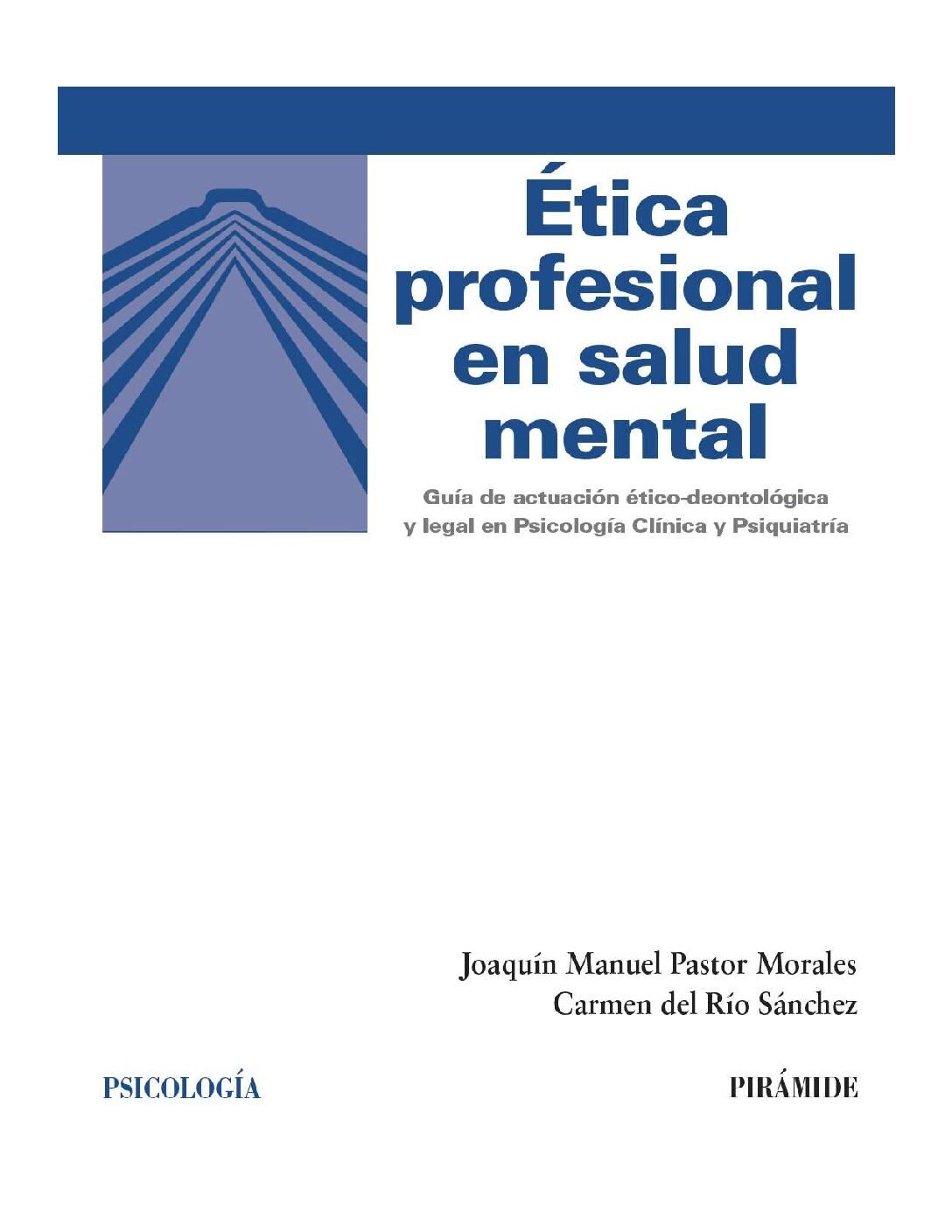 Ética profesional en salud mental

Guía de actuación ético-deontológica y legal en Psicología Clínica y Psiquiatría

Joaquín Manuel Pastor Morales
Carmen del Río Sánchez

PSICOLOGÍA

PIRÁMIDE